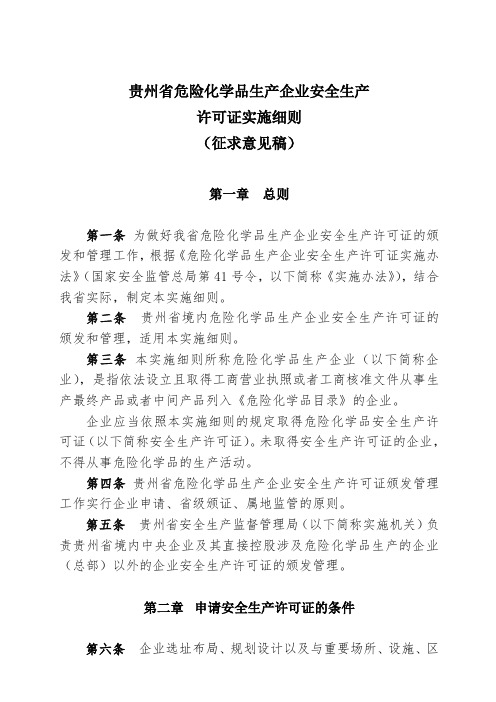 贵州省危险化学品生产企业安全生产
许可证实施细则
（征求意见稿）

第一章　总则

第一条　为做好我省危险化学品生产企业安全生产许可证的颁发和管理工作，根据《危险化学品生产企业安全生产许可证实施办法》（国家安全监管总局第41号令，以下简称《实施办法》），结合我省实际，制定本实施细则。

第二条　贵州省境内危险化学品生产企业安全生产许可证的颁发和管理，适用本实施细则。

第三条　本实施细则所称危险化学品生产企业（以下简称企业），是指依法设立且取得工商营业执照或者工商核准文件从事生产最终产品或者中间产品列入《危险化学品目录》的企业。

企业应当依照本实施细则的规定取得危险化学品安全生产许可证（以下简称安全生产许可证）。未取得安全生产许可证的企业，不得从事危险化学品的生产活动。

第四条　贵州省危险化学品生产企业安全生产许可证颁发管理工作实行企业申请、省级颁证、属地监管的原则。

第五条　贵州省安全生产监督管理局（以下简称实施机关）负责贵州省境内中央企业及其直接控股涉及危险化学品生产的企业（总部）以外的企业安全生产许可证的颁发管理。

第二章　申请安全生产许可证的条件

第六条　企业选址布局、规划设计以及与重要场所、设施、区